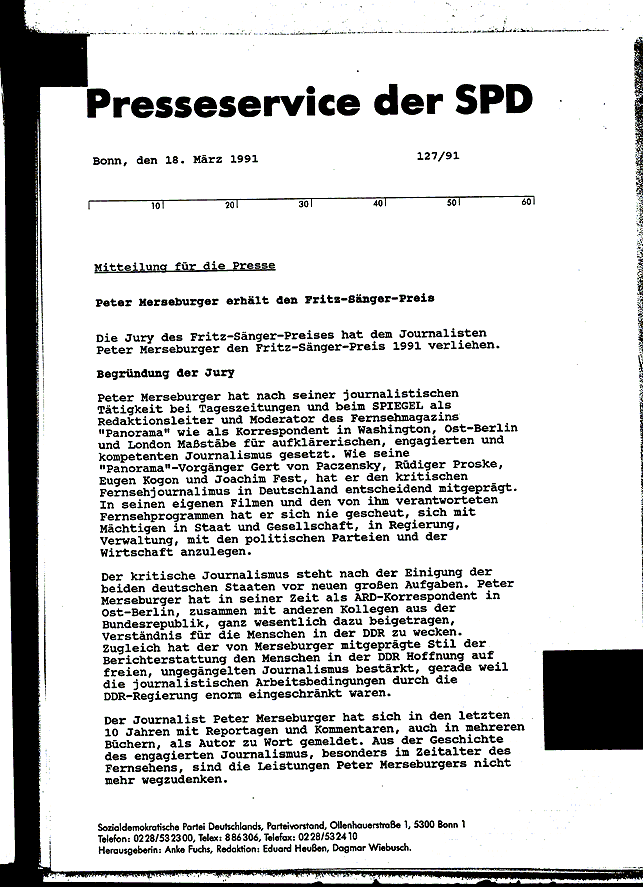 Presseservice der SPD

Bonn, den 18. März 1991 127/91

10 20 30 40 50 60

Mitteilung für die Presse

Peter Merseburger erhält den Fritz-Sänger-Preis

Die Jury des Fritz-Sänger-Preises hat dem Journalisten Peter Merseburger den Fritz-Sänger-Preis 1991 verliehen.

Begründung der Jury

Peter Merseburger hat nach seiner journalistischen Tätigkeit bei Tageszeitungen und beim SPIEGEL als Redaktionsleiter und Moderator des Fernsehmagazins "Panorama" wie als Korrespondent in Washington, Ost-Berlin und London Maßstäbe für aufklärerischen, engagierten und kompetenten Journalismus gesetzt. Wie seine "Panorama"-Vorgänger Gert von Paczensky, Rüdiger Proske, Eugen Kogon und Joachim Fest, hat er den kritischen Fernsehjournalimus in Deutschland entscheidend mitgeprägt. In seinen eigenen Filmen und den von ihm verantworteten Fernsehprogrammen hat er sich nie gescheut, sich mit Mächtigen in Staat und Gesellschaft, in Regierung, Verwaltung, mit den politischen Parteien und der Wirtschaft anzulegen.

Der kritische Journalismus steht nach der Einigung der beiden deutschen Staaten vor neuen großen Aufgaben. Peter Merseburger hat in seiner Zeit als ARD-Korrespondent in Ost-Berlin, zusammen mit anderen Kollegen aus der Bundesrepublik, ganz wesentlich dazu beigetragen, Verständnis für die Menschen in der DDR zu wecken. Zugleich hat der von Merseburger mitgeprägte Stil der Berichterstattung den Menschen in der DDR Hoffnung auf freien, ungegängelten Journalismus bestärkt, gerade weil die journalistischen Arbeitsbedingungen durch die DDR-Regierung enorm eingeschränkt waren.

Der Journalist Peter Merseburger hat sich in den letzten 10 Jahren mit Reportagen und Kommentaren, auch in mehreren Büchern, als Autor zu Wort gemeldet. Aus der Geschichte des engagierten Journalismus, besonders im Zeitalter des Fernsehens, sind die Leistungen Peter Merseburgers nicht mehr wegzudenken.

Sozialdemokratische Partei Deutschlands, Parteivorstand, Ollenhauerstraße 1, 5300 Bonn 1
Telefon: 0228/532300, Telex: 886306, Telefax: 0228/532410
Herausgeberin: Anke Fuchs, Redaktion: Eduard Heußen, Dagmar Wiebusch.